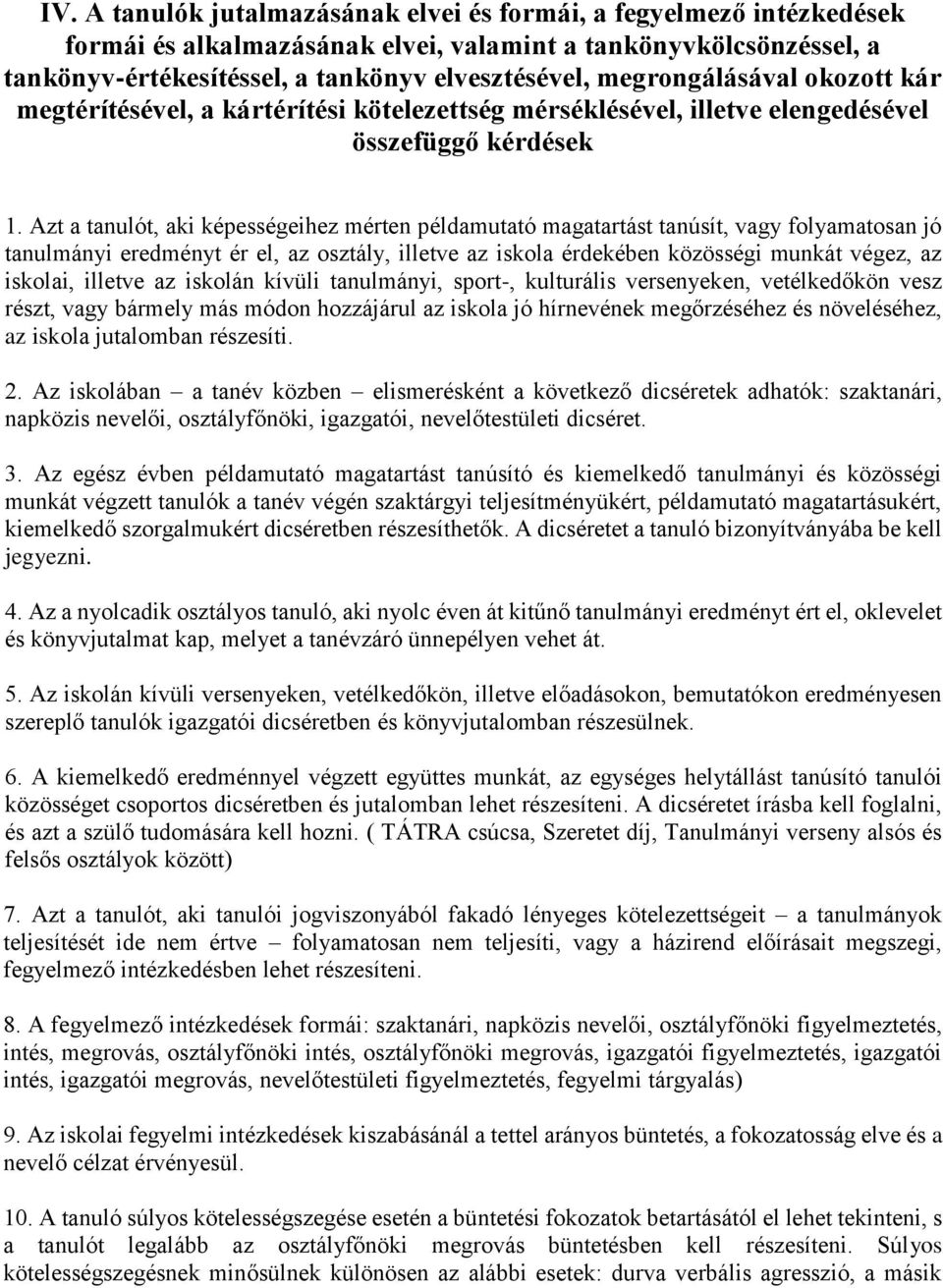 IV. A tanulók jutalmazásának elvei és formái, a fegyelmező intézkedések formái és alkalmazásának elvei, valamint a tankönyvkölcsönzéssel, a tankönyv-értékesítéssel, a tankönyv elvesztésével, megrongálásával okozott kár megtérítésével, a kártérítési kötelezettség mérséklésével, illetve elengedésével összefüggő kérdések

1. Azt a tanulót, aki képességeihez mérten példamutató magatartást tanúsít, vagy folyamatosan jó tanulmányi eredményt ér el, az osztály, illetve az iskola érdekében közösségi munkát végez, az iskolai, illetve az iskolán kívüli tanulmányi, sport-, kulturális versenyeken, vetélkedőkön vesz részt, vagy bármely más módon hozzájárul az iskola jó hírnevének megőrzéséhez és növeléséhez, az iskola jutalomban részesíti.

2. Az iskolában – a tanév közben – elismerésként a következő dicséretek adhatók: szaktanári, napközis nevelői, osztályfőnöki, igazgatói, nevelőtestületi dicséret.

3. Az egész évben példamutató magatartást tanúsító és kiemelkedő tanulmányi és közösségi munkát végzett tanulók a tanév végén szaktárgyi teljesítményükért, példamutató magatartásukért, kiemelkedő szorgalmukért dicséretben részesíthetők. A dicséretet a tanuló bizonyítványába be kell jegyezni.

4. Az a nyolcadik osztályos tanuló, aki nyolc éven át kitűnő tanulmányi eredményt ért el, oklevelet és könyvjutalmat kap, melyet a tanévzáró ünnepélyen vehet át.

5. Az iskolán kívüli versenyeken, vetélkedőkön, illetve előadásokon, bemutatókon eredményesen szereplő tanulók igazgatói dicséretben és könyvjutalomban részesülnek.

6. A kiemelkedő eredménnyel végzett együttes munkát, az egységes helytállást tanúsító tanulói közösséget csoportos dicséretben és jutalomban lehet részesíteni. A dicséretet írásba kell foglalni, és azt a szülő tudomására kell hozni. ( TÁTRA csúcsa, Szeretet díj, Tanulmányi verseny alsós és felsős osztályok között)

7. Azt a tanulót, aki tanulói jogviszonyából fakadó lényeges kötelezettségeit – a tanulmányok teljesítését ide nem értve – folyamatosan nem teljesíti, vagy a házirend előírásait megszegi, fegyelmező intézkedésben lehet részesíteni.

8. A fegyelmező intézkedések formái: szaktanári, napközis nevelői, osztályfőnöki figyelmeztetés, intés, megrovás, osztályfőnöki intés, osztályfőnöki megrovás, igazgatói figyelmeztetés, igazgatói intés, igazgatói megrovás, nevelőtestületi figyelmeztetés, fegyelmi tárgyalás)

9. Az iskolai fegyelmi intézkedések kiszabásánál a tettel arányos büntetés, a fokozatosság elve és a nevelő célzat érvényesül.

10. A tanuló súlyos kötelességszegése esetén a büntetési fokozatok betartásától el lehet tekinteni, s a tanulót legalább az osztályfőnöki megrovás büntetésben kell részesíteni. Súlyos kötelességszegésnek minősülnek különösen az alábbi esetek: durva verbális agresszió, a másik